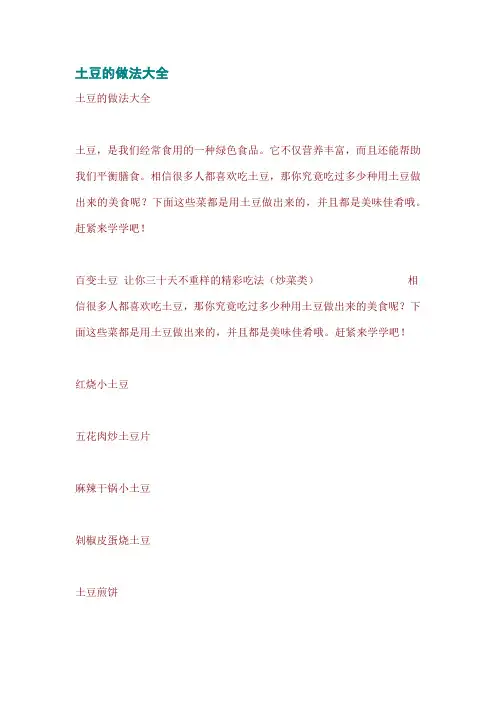 土豆的做法大全

土豆的做法大全

土豆，是我们经常食用的一种绿色食品。它不仅营养丰富，而且还能帮助我们平衡膳食。相信很多人都喜欢吃土豆，那你究竟吃过多少种用土豆做出来的美食呢？下面这些菜都是用土豆做出来的，并且都是美味佳肴哦。赶紧来学学吧！

百变土豆 让你三十天不重样的精彩吃法（炒菜类） 相信很多人都喜欢吃土豆，那你究竟吃过多少种用土豆做出来的美食呢？下面这些菜都是用土豆做出来的，并且都是美味佳肴哦。赶紧来学学吧！

红烧小土豆

五花肉炒土豆片

麻辣干锅小土豆

剁椒皮蛋烧土豆

土豆煎饼